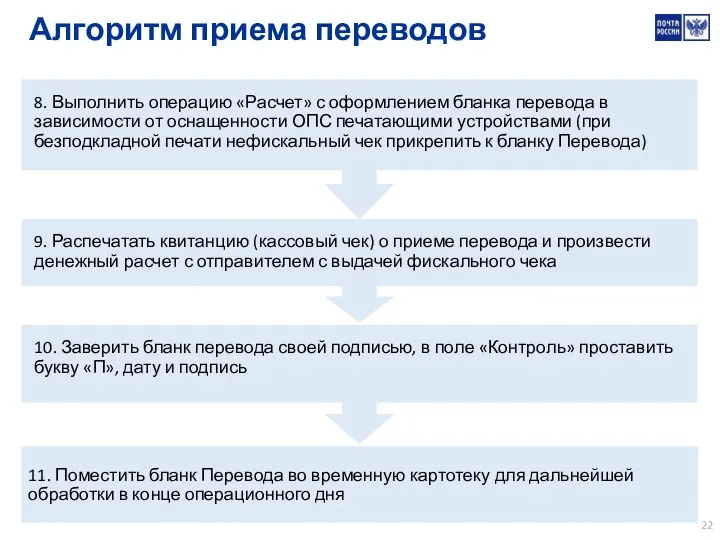 Алгоритм приема переводов

ПОЧТА РОССИИ

8. Выполнить операцию «Расчет» с оформлением бланка перевода в зависимости от оснащенности ОПС печатающими устройствами (при безподкладной печати нефискальный чек прикрепить к бланку Перевода)

9. Распечатать квитанцию (кассовый чек) о приеме перевода и произвести денежный расчет с отправителем с выдачей фискального чека

10. Заверить бланк перевода своей подписью, в поле «Контроль» проставить букву «П», дату и подпись

11. Поместить бланк Перевода во временную картотеку для дальнейшей обработки в конце операционного дня

22